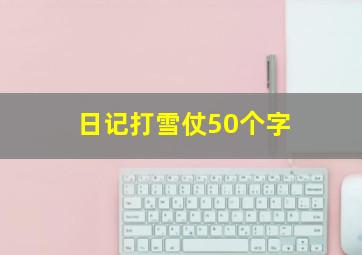 日记打雪仗50个字